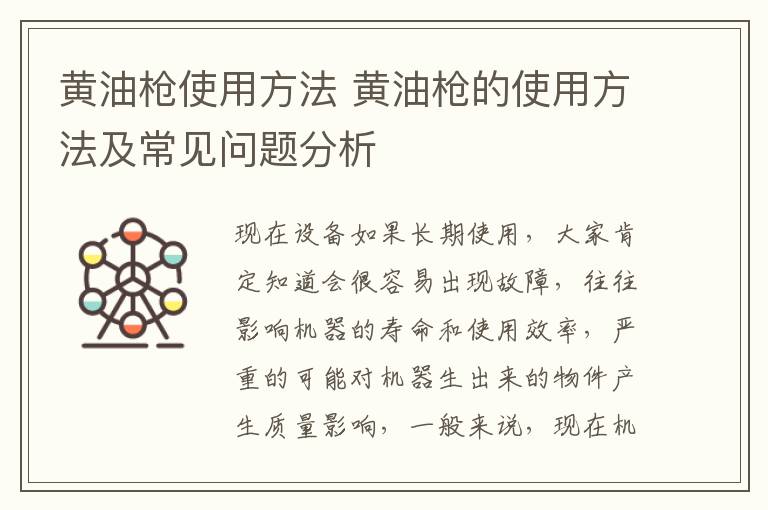 黄油枪使用方法 黄油枪的使用方法及常见问题分析

现在设备如果长期使用，大家肯定知道会很容易出现故障，往往影响机器的寿命和使用效率，严重的可能对机器生出来的物件产生质量影响，一般来说，现在机